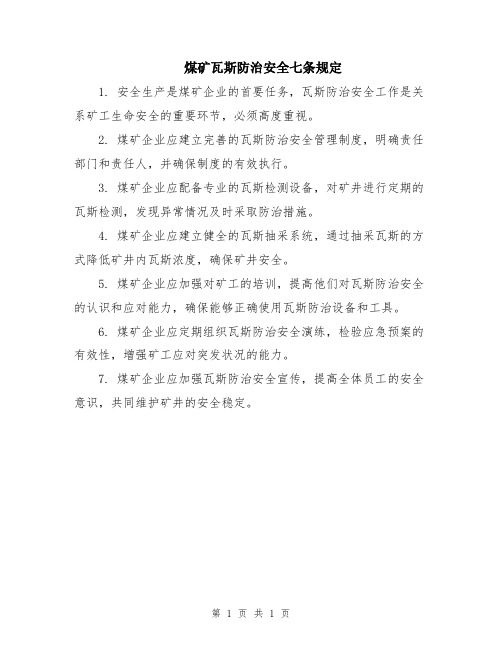 煤矿瓦斯防治安全七条规定

1. 安全生产是煤矿企业的首要任务，瓦斯防治安全工作是关系矿工生命安全的重要环节，必须高度重视。

2. 煤矿企业应建立完善的瓦斯防治安全管理制度，明确责任部门和责任人，并确保制度的有效执行。

3. 煤矿企业应配备专业的瓦斯检测设备，对矿井进行定期的瓦斯检测，发现异常情况及时采取防治措施。

4. 煤矿企业应建立健全的瓦斯抽采系统，通过抽采瓦斯的方式降低矿井内瓦斯浓度，确保矿井安全。

5. 煤矿企业应加强对矿工的培训，提高他们对瓦斯防治安全的认识和应对能力，确保能够正确使用瓦斯防治设备和工具。

6. 煤矿企业应定期组织瓦斯防治安全演练，检验应急预案的有效性，增强矿工应对突发状况的能力。

7. 煤矿企业应加强瓦斯防治安全宣传，提高全体员工的安全意识，共同维护矿井的安全稳定。

第 1 页 共 1 页